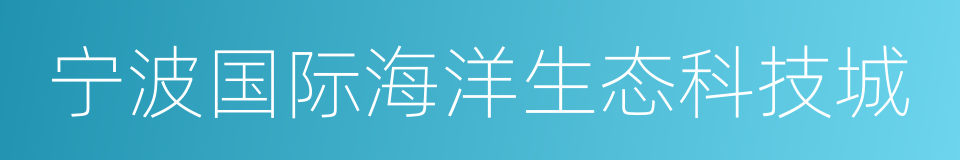 宁波国际海洋生态科技城